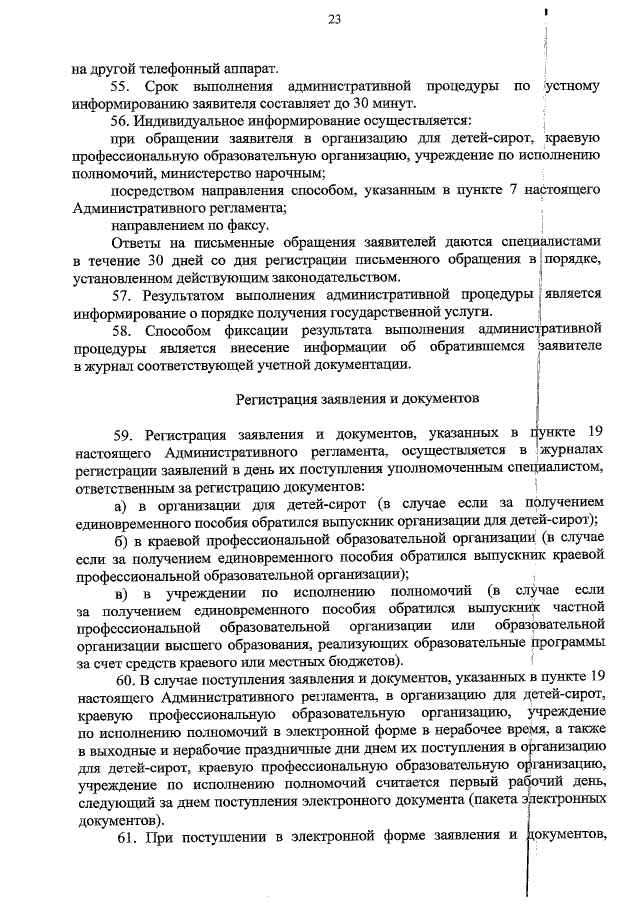 23

на другой телефонный аппарат.

55. Срок выполнения административной процедуры по устному информированию заявителя составляет до 30 минут.

56. Индивидуальное информирование осуществляется:

при обращении заявителя в организацию для детей-сирот, краевую профессиональную образовательную организацию, учреждение по исполнению полномочий, министерство нарочным;

посредством направления способом, указанным в пункте 7 настоящего Административного регламента;

направлением по факсу.

Ответы на письменные обращения заявителей даются специалистами в течение 30 дней со дня регистрации письменного обращения в порядке, установленном действующим законодательством.

57. Результатом выполнения административной процедуры является информирование о порядке получения государственной услуги.

58. Способом фиксации результата выполнения административной процедуры является внесение информации об обратившемся заявителе в журнал соответствующей учетной документации.

Регистрация заявления и документов

59. Регистрация заявления и документов, указанных в пункте 19 настоящего Административного регламента, осуществляется в журналах регистрации заявлений в день их поступления уполномоченным специалистом, ответственным за регистрацию документов:

а) в организации для детей-сирот (в случае если за получением единовременного пособия обратился выпускник организации для детей-сирот);

б) в краевой профессиональной образовательной организации (в случае если за получением единовременного пособия обратился выпускник краевой профессиональной образовательной организации);

в) в учреждении по исполнению полномочий (в случае если за получением единовременного пособия обратился выпускник частной профессиональной образовательной организации или образовательной организации высшего образования, реализующих образовательные программы за счет средств краевого или местных бюджетов).

60. В случае поступления заявления и документов, указанных в пункте 19 настоящего Административного регламента, в организацию для детей-сирот, краевую профессиональную образовательную организацию, учреждение по исполнению полномочий в электронной форме в нерабочее время, а также в выходные и нерабочие праздничные дни днем их поступления в организацию для детей-сирот, краевую профессиональную образовательную организацию, учреждение по исполнению полномочий считается первый рабочий день, следующий за днем поступления электронного документа (пакета электронных документов).

61. При поступлении в электронной форме заявления и документов,